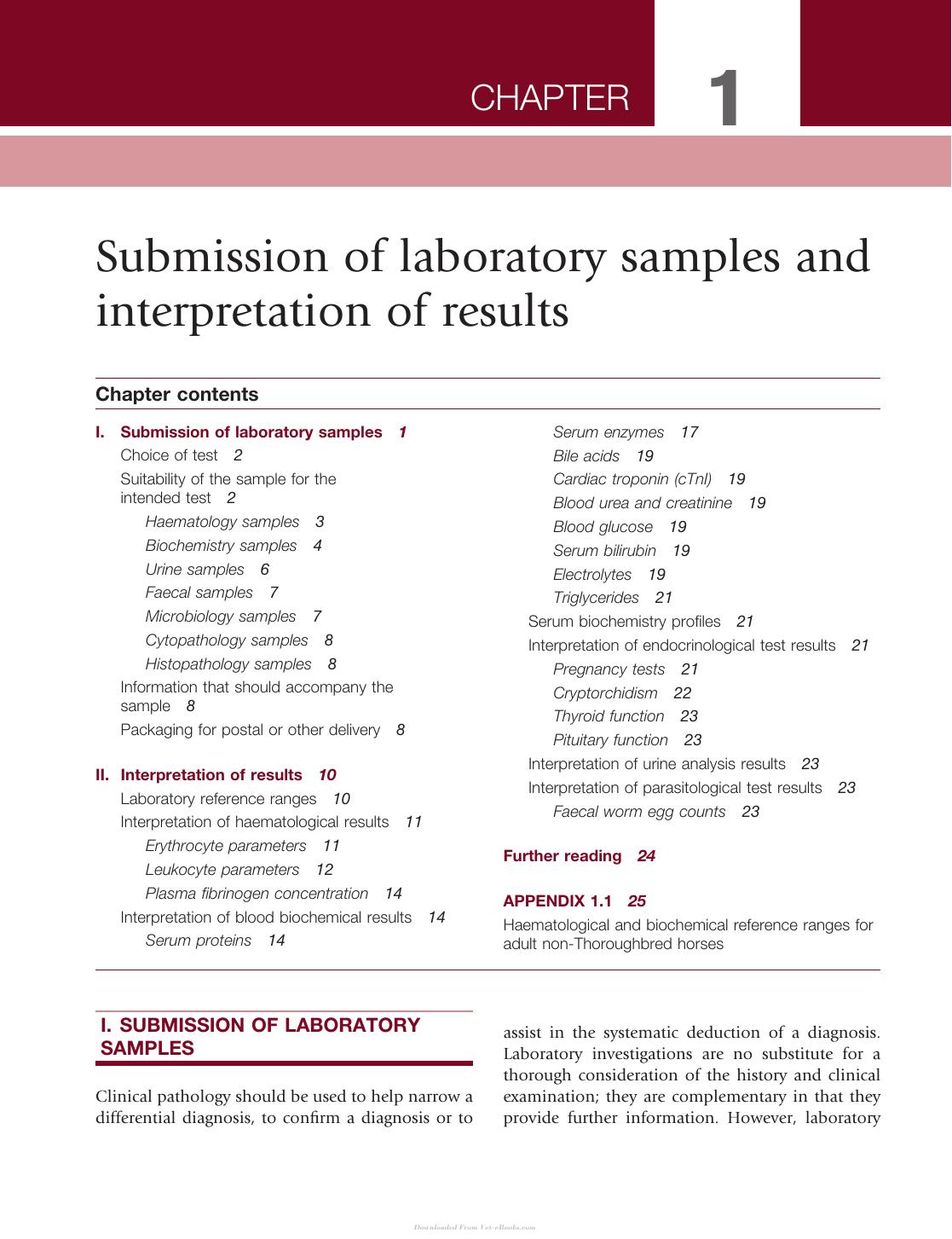 CHAPTER 1

Submission of laboratory samples and interpretation of results

Chapter contents

I. Submission of laboratory samples 1
Choice of test 2
Suitability of the sample for the intended test 2
Haematology samples 3
Biochemistry samples 4
Urine samples 6
Faecal samples 7
Microbiology samples 7
Cytopathology samples 8
Histopathology samples 8
Information that should accompany the sample 8
Packaging for postal or other delivery 8

II. Interpretation of results 10
Laboratory reference ranges 10
Interpretation of haematological results 11
Erythrocyte parameters 11
Leukocyte parameters 12
Plasma fibrinogen concentration 14
Interpretation of blood biochemical results 14
Serum proteins 14
Serum enzymes 17
Bile acids 19
Cardiac troponin (cTnI) 19
Blood urea and creatinine 19
Blood glucose 19
Serum bilirubin 19
Electrolytes 19
Triglycerides 21
Serum biochemistry profiles 21
Interpretation of endocrinological test results 21
Pregnancy tests 21
Cryptorchidism 22
Thyroid function 23
Pituitary function 23
Interpretation of urine analysis results 23
Interpretation of parasitological test results 23
Faecal worm egg counts 23

Further reading 24

APPENDIX 1.1 25
Haematological and biochemical reference ranges for adult non-Thoroughbred horses

I. SUBMISSION OF LABORATORY SAMPLES

Clinical pathology should be used to help narrow a differential diagnosis, to confirm a diagnosis or to assist in the systematic deduction of a diagnosis. Laboratory investigations are no substitute for a thorough consideration of the history and clinical examination; they are complementary in that they provide further information. However, laboratory

Downloaded From Vet-eBooks.com